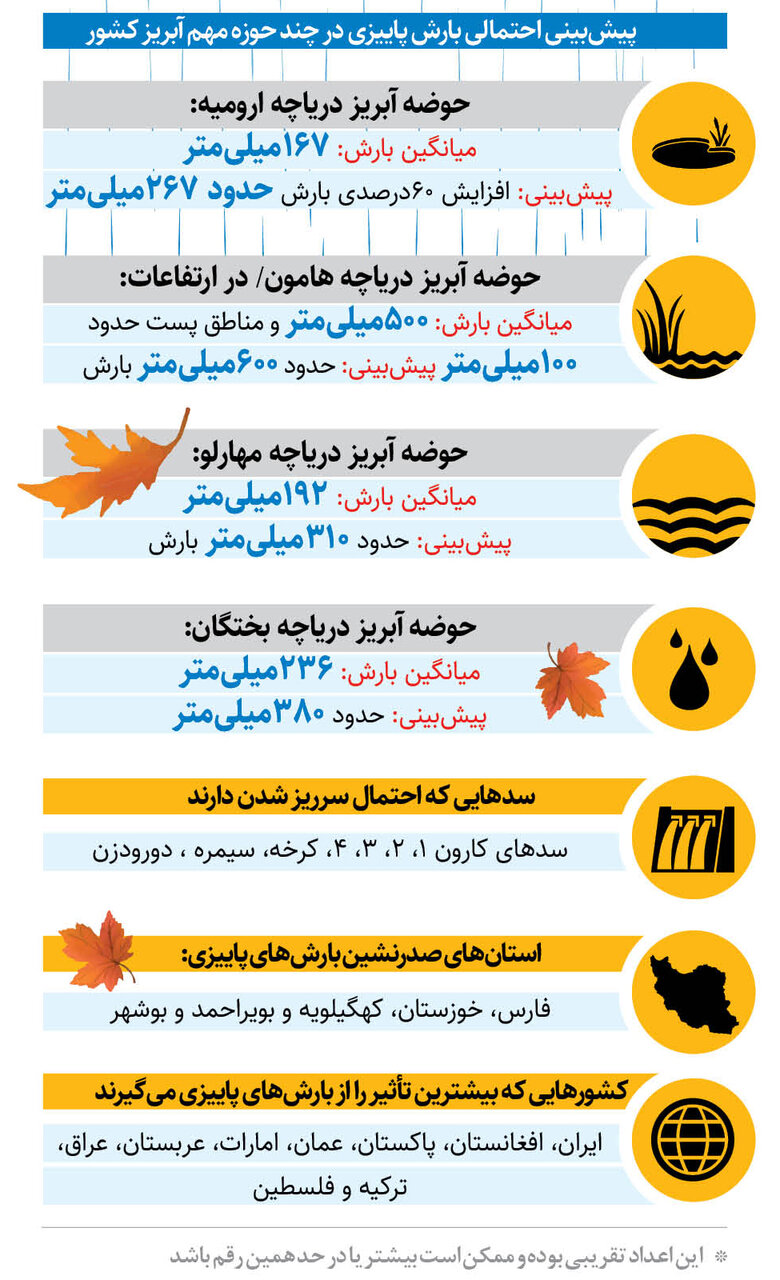 پیش‌بینی احتمالی بارش پاییزی در چند حوزه مهم آبریز کشور

حوضه آبریز دریاچه ارومیه:
میانگین بارش: ۱۶۷میلی‌متر
پیش‌بینی: افزایش ۶۰درصدی بارش حدود ۲۶۷میلی‌متر

حوضه آبریز دریاچه هامون/ در ارتفاعات:
میانگین بارش: ۵۰۰میلی‌متر و مناطق پست حدود
۱۰۰میلی‌متر پیش‌بینی: حدود ۶۰۰میلی‌متر بارش

حوضه آبریز دریاچه مهارلو:
میانگین بارش: ۱۹۲میلی‌متر
پیش‌بینی: حدود ۳۱۰میلی‌متر بارش

حوضه آبریز دریاچه بختگان:
میانگین بارش: ۲۳۶میلی‌متر
پیش‌بینی: حدود ۳۸۰میلی‌متر

سدهایی که احتمال سرریز شدن دارند
سدهای کارون ۱، ۲، ۳، ۴، کرخه، سیمره ، دورودزن

استان‌های صدرنشین بارش‌های پاییزی:
فارس، خوزستان، کهگیلویه و بویراحمد و بوشهر

کشورهایی که بیشترین تأثیر را از بارش‌های پاییزی می‌گیرند
ایران، افغانستان، پاکستان، عمان، امارات، عربستان، عراق، ترکیه و فلسطین

* این اعداد تقریبی بوده و ممکن است بیشتر یا در حد همین رقم باشد